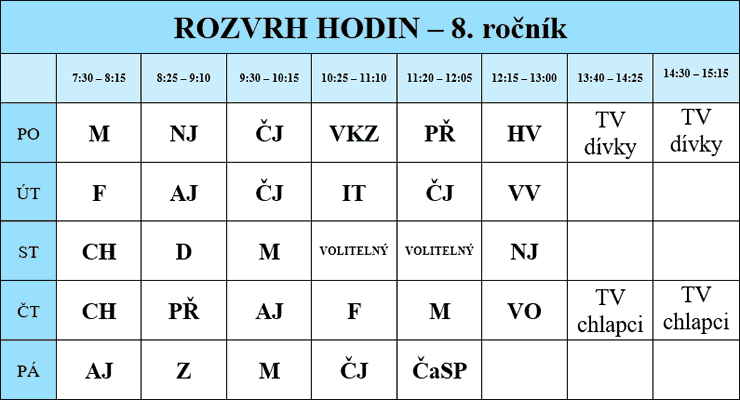 ROZVRH HODIN – 8. ročník

| | 7:30 – 8:15 | 8:25 – 9:10 | 9:30 – 10:15 | 10:25 – 11:10 | 11:20 – 12:05 | 12:15 – 13:00 | 13:40 – 14:25 | 14:30 – 15:15 |
|---|---|---|---|---|---|---|---|---|
| PO | M | NJ | ČJ | VKZ | PŘ | HV | TV dívky | TV dívky |
| ÚT | F | AJ | ČJ | IT | ČJ | VV | | |
| ST | CH | D | M | VOLITELNÝ | VOLITELNÝ | NJ | | |
| ČT | CH | PŘ | AJ | F | M | VO | TV chlapci | TV chlapci |
| PÁ | AJ | Z | M | ČJ | ČaSP | | | |